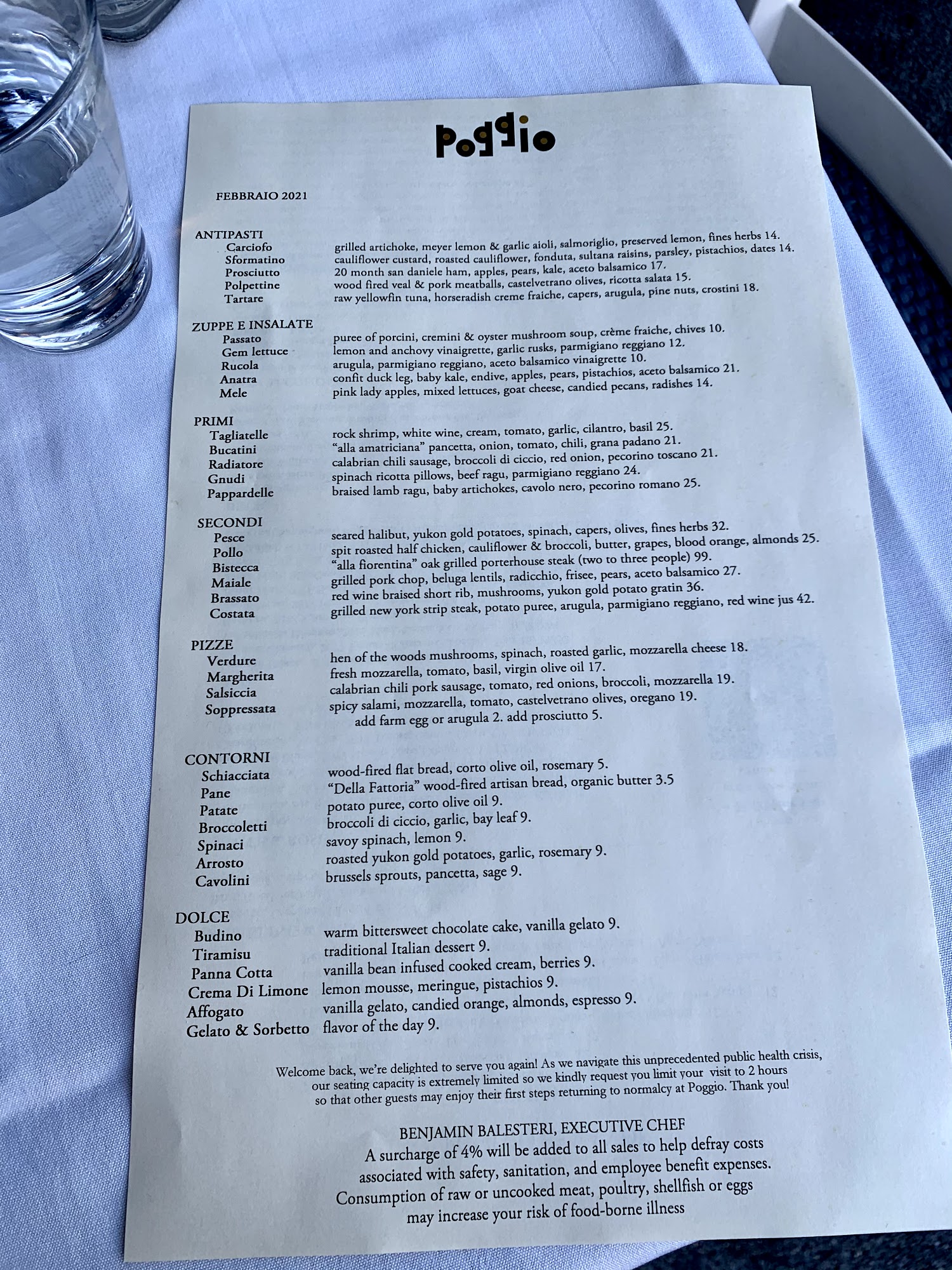 Poggio

FEBBRAIO 2021

ANTIPASTI
Carciofo grilled artichoke, meyer lemon & garlic aioli, salmoriglio, preserved lemon, fines herbs 14.
Sformatino cauliflower custard, roasted cauliflower, fonduta, sultana raisins, parsley, pistachios, dates 14.
Prosciutto 20 month san daniele ham, apples, pears, kale, aceto balsamico 17.
Polpettine wood fired veal & pork meatballs, castelvetrano olives, ricotta salata 15.
Tartare raw yellowfin tuna, horseradish creme fraiche, capers, arugula, pine nuts, crostini 18.

ZUPPE E INSALATE
Passato puree of porcini, cremini & oyster mushroom soup, crème fraiche, chives 10.
Gem lettuce lemon and anchovy vinaigrette, garlic rusks, parmigiano reggiano 12.
Rucola arugula, parmigiano reggiano, aceto balsamico vinaigrette 10.
Anatra confit duck leg, baby kale, endive, apples, pears, pistachios, aceto balsamico 21.
Mele pink lady apples, mixed lettuces, goat cheese, candied pecans, radishes 14.

PRIMI
Tagliatelle rock shrimp, white wine, cream, tomato, garlic, cilantro, basil 25.
Bucatini "alla amatriciana" pancetta, onion, tomato, chili, grana padano 21.
Radiatore calabrian chili sausage, broccoli di ciccio, red onion, pecorino toscano 21.
Gnudi spinach ricotta pillows, beef ragu, parmigiano reggiano 24.
Pappardelle braised lamb ragu, baby artichokes, cavolo nero, pecorino romano 25.

SECONDI
Pesce seared halibut, yukon gold potatoes, spinach, capers, olives, fines herbs 32.
Pollo spit roasted half chicken, cauliflower & broccoli, butter, grapes, blood orange, almonds 25.
Bistecca "alla fiorentina" oak grilled porterhouse steak (two to three people) 99.
Maiale grilled pork chop, beluga lentils, radicchio, frisee, pears, aceto balsamico 27.
Brassato red wine braised short rib, mushrooms, yukon gold potato gratin 36.
Costata grilled new york strip steak, potato puree, arugula, parmigiano reggiano, red wine jus 42.

PIZZE
Verdure hen of the woods mushrooms, spinach, roasted garlic, mozzarella cheese 18.
Margherita fresh mozzarella, tomato, basil, virgin olive oil 17.
Salsiccia calabrian chili pork sausage, tomato, red onions, broccoli, mozzarella 19.
Soppressata spicy salami, mozzarella, tomato, castelvetrano olives, oregano 19.
add farm egg or arugula 2. add prosciutto 5.

CONTORNI
Schiacciata wood-fired flat bread, corto olive oil, rosemary 5.
Pane "Della Fattoria" wood-fired artisan bread, organic butter 3.5
Patate potato puree, corto olive oil 9.
Broccoletti broccoli di ciccio, garlic, bay leaf 9.
Spinaci savoy spinach, lemon 9.
Arrosto roasted yukon gold potatoes, garlic, rosemary 9.
Cavolini brussels sprouts, pancetta, sage 9.

DOLCE
Budino warm bittersweet chocolate cake, vanilla gelato 9.
Tiramisu traditional Italian dessert 9.
Panna Cotta vanilla bean infused cooked cream, berries 9.
Crema Di Limone lemon mousse, meringue, pistachios 9.
Affogato vanilla gelato, candied orange, almonds, espresso 9.
Gelato & Sorbetto flavor of the day 9.

Welcome back, we're delighted to serve you again! As we navigate this unprecedented public health crisis, our seating capacity is extremely limited so we kindly request you limit your visit to 2 hours so that other guests may enjoy their first steps returning to normalcy at Poggio. Thank you!

BENJAMIN BALESTERI, EXECUTIVE CHEF
A surcharge of 4% will be added to all sales to help defray costs associated with safety, sanitation, and employee benefit expenses.
Consumption of raw or uncooked meat, poultry, shellfish or eggs may increase your risk of food-borne illness